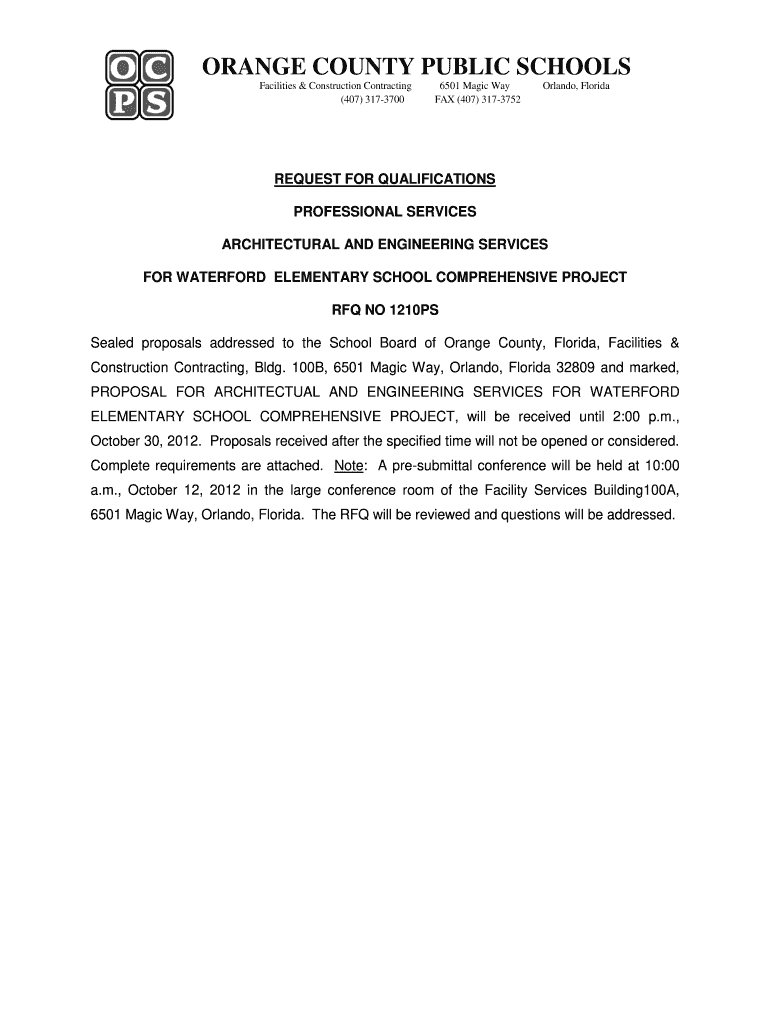 OC
PS

ORANGE COUNTY PUBLIC SCHOOLS
Facilities & Construction Contracting 6501 Magic Way Orlando, Florida
(407) 317-3700 FAX (407) 317-3752

REQUEST FOR QUALIFICATIONS

PROFESSIONAL SERVICES

ARCHITECTURAL AND ENGINEERING SERVICES

FOR WATERFORD ELEMENTARY SCHOOL COMPREHENSIVE PROJECT

RFQ NO 1210PS

Sealed proposals addressed to the School Board of Orange County, Florida, Facilities & Construction Contracting, Bldg. 100B, 6501 Magic Way, Orlando, Florida 32809 and marked, PROPOSAL FOR ARCHITECTUAL AND ENGINEERING SERVICES FOR WATERFORD ELEMENTARY SCHOOL COMPREHENSIVE PROJECT, will be received until 2:00 p.m., October 30, 2012. Proposals received after the specified time will not be opened or considered. Complete requirements are attached. Note: A pre-submittal conference will be held at 10:00 a.m., October 12, 2012 in the large conference room of the Facility Services Building100A, 6501 Magic Way, Orlando, Florida. The RFQ will be reviewed and questions will be addressed.